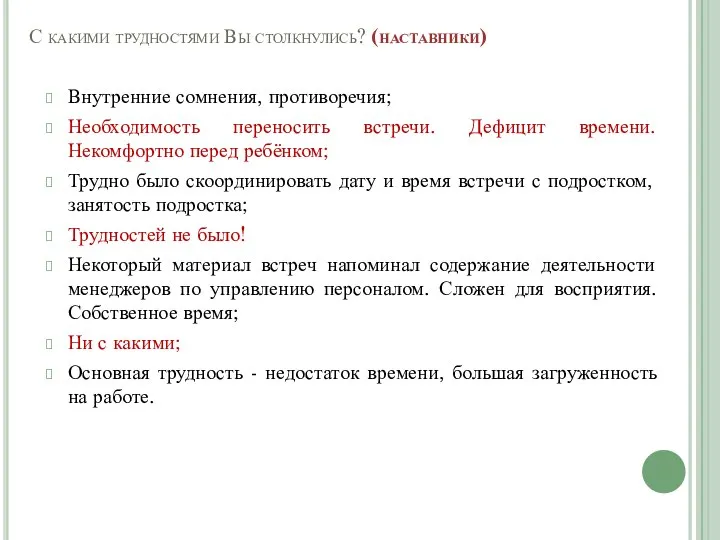 С какими трудностями Вы столкнулись? (наставники)

Внутренние сомнения, противоречия;

Необходимость переносить встречи. Дефицит времени. Некомфортно перед ребёнком;

Трудно было скоординировать дату и время встречи с подростком, занятость подростка;

Трудностей не было!

Некоторый материал встреч напоминал содержание деятельности менеджеров по управлению персоналом. Сложен для восприятия. Собственное время;

Ни с какими;

Основная трудность - недостаток времени, большая загруженность на работе.